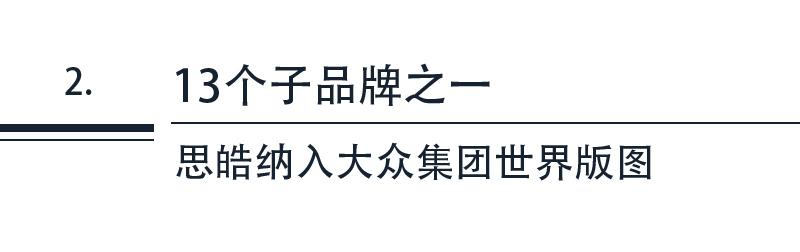 2.

13个子品牌之一

思皓纳入大众集团世界版图